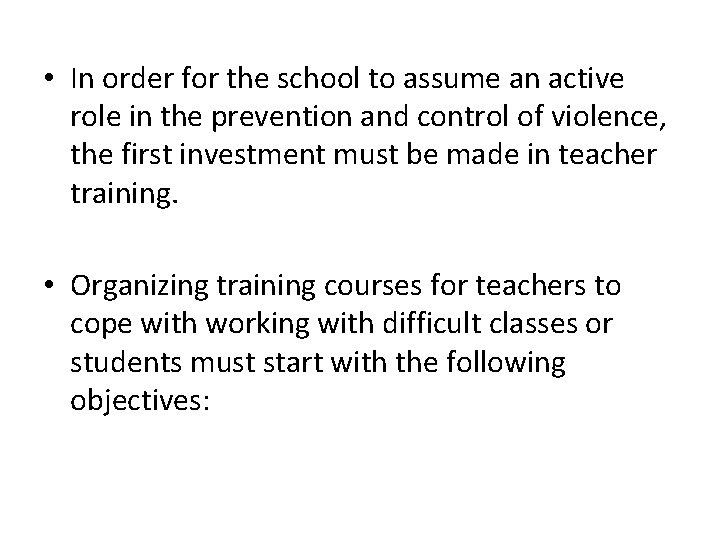 • In order for the school to assume an active role in the prevention and control of violence, the first investment must be made in teacher training.

• Organizing training courses for teachers to cope with working with difficult classes or students must start with the following objectives: